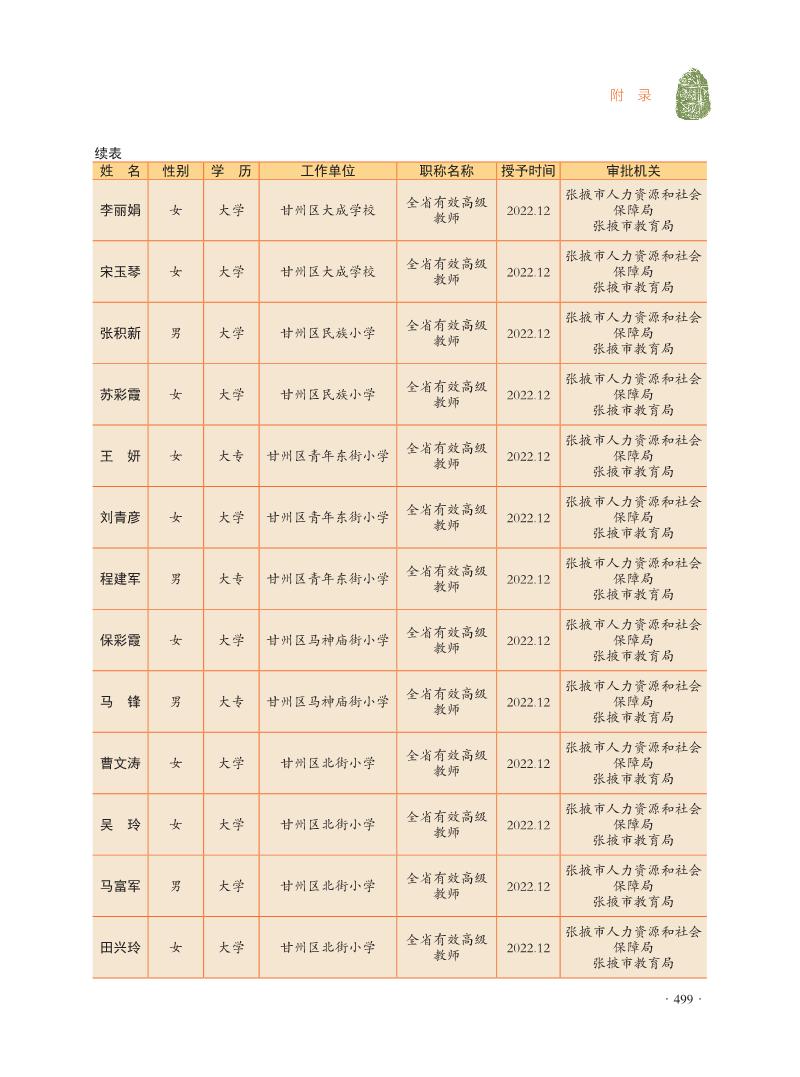 附 录

续表

| 姓 名 | 性别 | 学 历 | 工作单位 | 职称名称 | 授予时间 | 审批机关 |
|---|---|---|---|---|---|---|
| 李丽娟 | 女 | 大学 | 甘州区大成学校 | 全省有效高级教师 | 2022.12 | 张掖市人力资源和社会保障局 张掖市教育局 |
| 宋玉琴 | 女 | 大学 | 甘州区大成学校 | 全省有效高级教师 | 2022.12 | 张掖市人力资源和社会保障局 张掖市教育局 |
| 张积新 | 男 | 大学 | 甘州区民族小学 | 全省有效高级教师 | 2022.12 | 张掖市人力资源和社会保障局 张掖市教育局 |
| 苏彩霞 | 女 | 大学 | 甘州区民族小学 | 全省有效高级教师 | 2022.12 | 张掖市人力资源和社会保障局 张掖市教育局 |
| 王 妍 | 女 | 大专 | 甘州区青年东街小学 | 全省有效高级教师 | 2022.12 | 张掖市人力资源和社会保障局 张掖市教育局 |
| 刘青彦 | 女 | 大学 | 甘州区青年东街小学 | 全省有效高级教师 | 2022.12 | 张掖市人力资源和社会保障局 张掖市教育局 |
| 程建军 | 男 | 大专 | 甘州区青年东街小学 | 全省有效高级教师 | 2022.12 | 张掖市人力资源和社会保障局 张掖市教育局 |
| 保彩霞 | 女 | 大学 | 甘州区马神庙街小学 | 全省有效高级教师 | 2022.12 | 张掖市人力资源和社会保障局 张掖市教育局 |
| 马 锋 | 男 | 大专 | 甘州区马神庙街小学 | 全省有效高级教师 | 2022.12 | 张掖市人力资源和社会保障局 张掖市教育局 |
| 曹文涛 | 女 | 大学 | 甘州区北街小学 | 全省有效高级教师 | 2022.12 | 张掖市人力资源和社会保障局 张掖市教育局 |
| 吴 玲 | 女 | 大学 | 甘州区北街小学 | 全省有效高级教师 | 2022.12 | 张掖市人力资源和社会保障局 张掖市教育局 |
| 马富军 | 男 | 大学 | 甘州区北街小学 | 全省有效高级教师 | 2022.12 | 张掖市人力资源和社会保障局 张掖市教育局 |
| 田兴玲 | 女 | 大学 | 甘州区北街小学 | 全省有效高级教师 | 2022.12 | 张掖市人力资源和社会保障局 张掖市教育局 |

· 499 ·